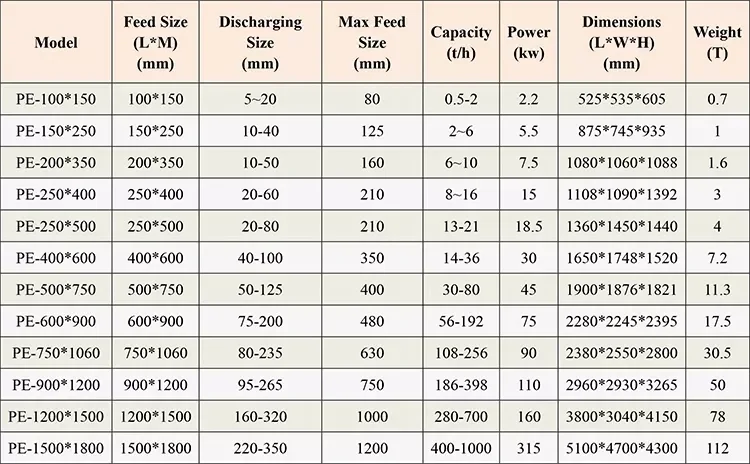 | Model | Feed Size (L*M) (mm) | Discharging Size (mm) | Max Feed Size (mm) | Capacity (t/h) | Power (kw) | Dimensions (L*W*H) (mm) | Weight (T) |
|---|---|---|---|---|---|---|---|
| PE-100*150 | 100*150 | 5~20 | 80 | 0.5-2 | 2.2 | 525*535*605 | 0.7 |
| PE-150*250 | 150*250 | 10-40 | 125 | 2~6 | 5.5 | 875*745*935 | 1 |
| PE-200*350 | 200*350 | 10-50 | 160 | 6~10 | 7.5 | 1080*1060*1088 | 1.6 |
| PE-250*400 | 250*400 | 20-60 | 210 | 8~16 | 15 | 1108*1090*1392 | 3 |
| PE-250*500 | 250*500 | 20-80 | 210 | 13-21 | 18.5 | 1360*1450*1440 | 4 |
| PE-400*600 | 400*600 | 40-100 | 350 | 14-36 | 30 | 1650*1748*1520 | 7.2 |
| PE-500*750 | 500*750 | 50-125 | 400 | 30-80 | 45 | 1900*1876*1821 | 11.3 |
| PE-600*900 | 600*900 | 75-200 | 480 | 56-192 | 75 | 2280*2245*2395 | 17.5 |
| PE-750*1060 | 750*1060 | 80-235 | 630 | 108-256 | 90 | 2380*2550*2800 | 30.5 |
| PE-900*1200 | 900*1200 | 95-265 | 750 | 186-398 | 110 | 2960*2930*3265 | 50 |
| PE-1200*1500 | 1200*1500 | 160-320 | 1000 | 280-700 | 160 | 3800*3040*4150 | 78 |
| PE-1500*1800 | 1500*1800 | 220-350 | 1200 | 400-1000 | 315 | 5100*4700*4300 | 112 |